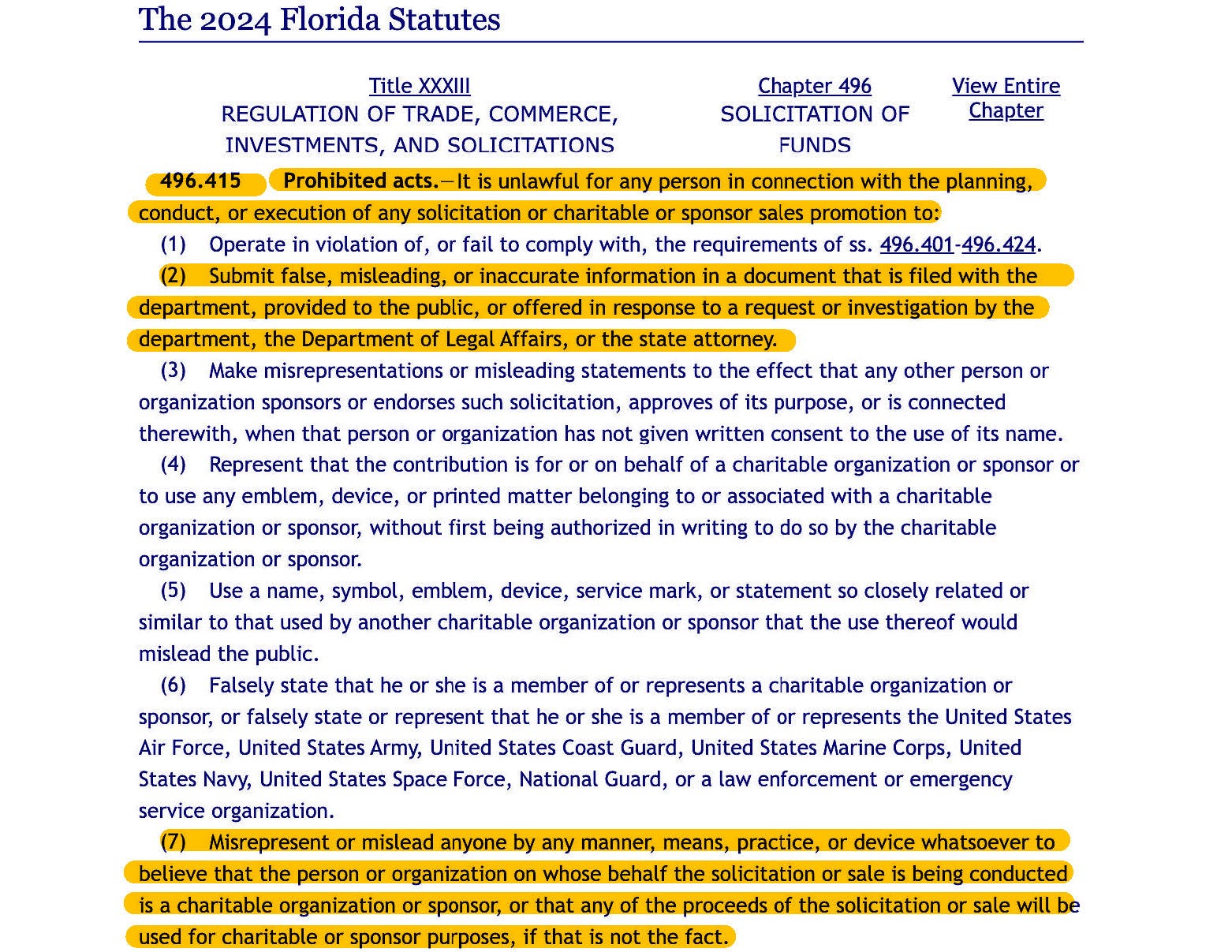 The 2024 Florida Statutes

Title XXXIII
REGULATION OF TRADE, COMMERCE, INVESTMENTS, AND SOLICITATIONS

Chapter 496
SOLICITATION OF FUNDS

View Entire Chapter

496.415 Prohibited acts.—It is unlawful for any person in connection with the planning, conduct, or execution of any solicitation or charitable or sponsor sales promotion to:

(1) Operate in violation of, or fail to comply with, the requirements of ss. 496.401-496.424.

(2) Submit false, misleading, or inaccurate information in a document that is filed with the department, provided to the public, or offered in response to a request or investigation by the department, the Department of Legal Affairs, or the state attorney.

(3) Make misrepresentations or misleading statements to the effect that any other person or organization sponsors or endorses such solicitation, approves of its purpose, or is connected therewith, when that person or organization has not given written consent to the use of its name.

(4) Represent that the contribution is for or on behalf of a charitable organization or sponsor or to use any emblem, device, or printed matter belonging to or associated with a charitable organization or sponsor, without first being authorized in writing to do so by the charitable organization or sponsor.

(5) Use a name, symbol, emblem, device, service mark, or statement so closely related or similar to that used by another charitable organization or sponsor that the use thereof would mislead the public.

(6) Falsely state that he or she is a member of or represents a charitable organization or sponsor, or falsely state or represent that he or she is a member of or represents the United States Air Force, United States Army, United States Coast Guard, United States Marine Corps, United States Navy, United States Space Force, National Guard, or a law enforcement or emergency service organization.

(7) Misrepresent or mislead anyone by any manner, means, practice, or device whatsoever to believe that the person or organization on whose behalf the solicitation or sale is being conducted is a charitable organization or sponsor, or that any of the proceeds of the solicitation or sale will be used for charitable or sponsor purposes, if that is not the fact.